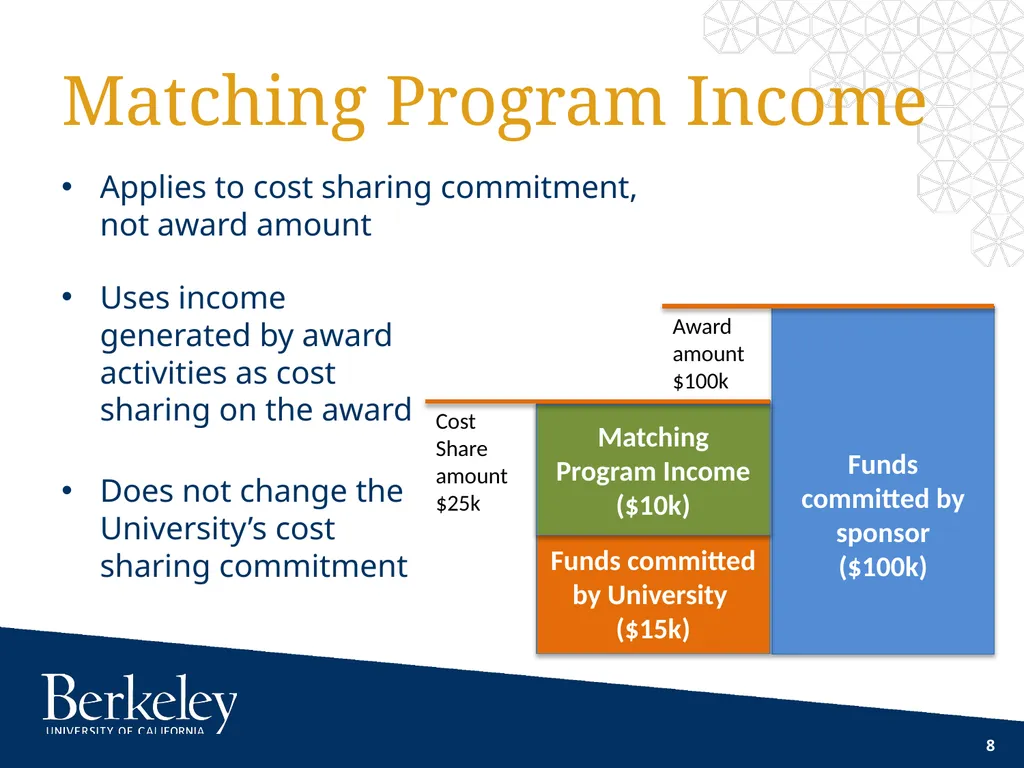 Matching Program Income

• Applies to cost sharing commitment, not award amount

• Uses income generated by award activities as cost sharing on the award

• Does not change the University's cost sharing commitment

Award amount \$100k

Cost Share amount \$25k

Matching Program Income (\$10k)

Funds committed by University (\$15k)

Funds committed by sponsor (\$100k)

Berkeley
UNIVERSITY OF CALIFORNIA

8